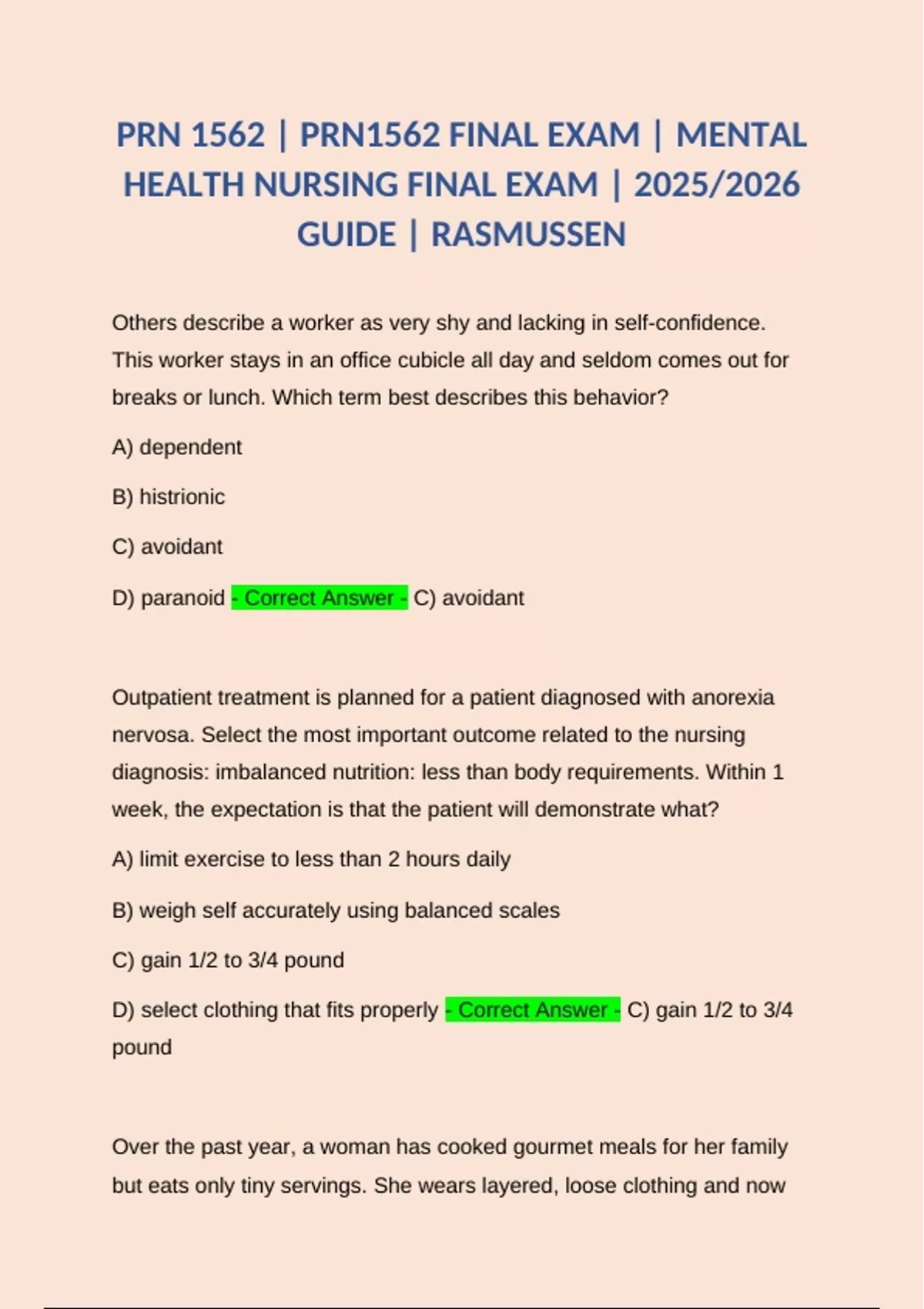 PRN 1562 | PRN1562 FINAL EXAM | MENTAL HEALTH NURSING FINAL EXAM | 2025/2026 GUIDE | RASMUSSEN

Others describe a worker as very shy and lacking in self-confidence. This worker stays in an office cubicle all day and seldom comes out for breaks or lunch. Which term best describes this behavior?

A) dependent

B) histrionic

C) avoidant

D) paranoid - Correct Answer - C) avoidant

Outpatient treatment is planned for a patient diagnosed with anorexia nervosa. Select the most important outcome related to the nursing diagnosis: imbalanced nutrition: less than body requirements. Within 1 week, the expectation is that the patient will demonstrate what?

A) limit exercise to less than 2 hours daily

B) weigh self accurately using balanced scales

C) gain 1/2 to 3/4 pound

D) select clothing that fits properly - Correct Answer - C) gain 1/2 to 3/4 pound

Over the past year, a woman has cooked gourmet meals for her family but eats only tiny servings. She wears layered, loose clothing and now